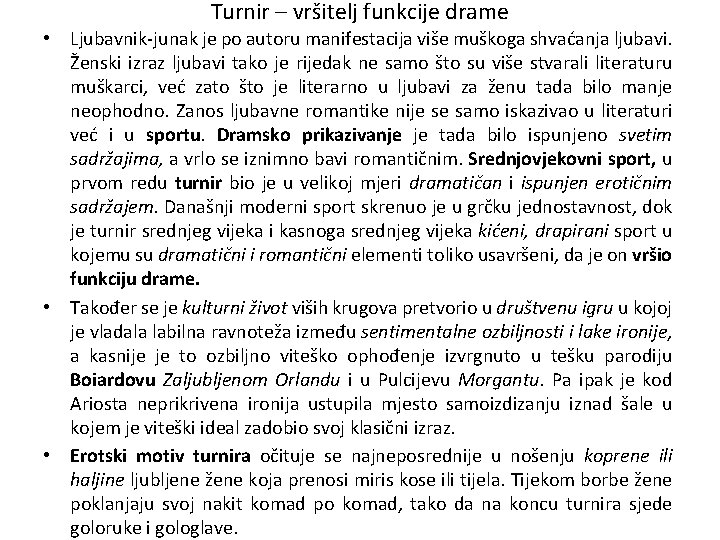 Turnir – vršitelj funkcije drame

• Ljubavnik-junak je po autoru manifestacija više muškoga shvaćanja ljubavi. Ženski izraz ljubavi tako je rijedak ne samo što su više stvarali literaturu muškarci, već zato što je literarno u ljubavi za ženu tada bilo manje neophodno. Zanos ljubavne romantike nije se samo iskazivao u literaturi već i u sportu. Dramsko prikazivanje je tada bilo ispunjeno svetim sadržajima, a vrlo se iznimno bavi romantičnim. Srednjovjekovni sport, u prvom redu turnir bio je u velikoj mjeri dramatičan i ispunjen erotičnim sadržajem. Današnji moderni sport skrenuo je u grčku jednostavnost, dok je turnir srednjeg vijeka i kasnoga srednjeg vijeka kićeni, drapirani sport u kojemu su dramatični i romantični elementi toliko usavršeni, da je on vršio funkciju drame.

• Također se je kulturni život viših krugova pretvorio u društvenu igru u kojoj je vladala labilna ravnoteža između sentimentalne ozbiljnosti i lake ironije, a kasnije je to ozbiljno viteško ophođenje izvrgnuto u tešku parodiju Boiardovu Zaljubljenom Orlandu i u Pulcijevu Morgantu. Pa ipak je kod Ariosta neprikrivena ironija ustupila mjesto samoizdizanju iznad šale u kojem je viteški ideal zadobio svoj klasični izraz.

• Erotski motiv turnira očituje se najneposrednije u nošenju koprene ili haljine ljubljene žene koja prenosi miris kose ili tijela. Tijekom borbe žene poklanjaju svoj nakit komad po komad, tako da na koncu turnira sjede goloruke i gologlave.